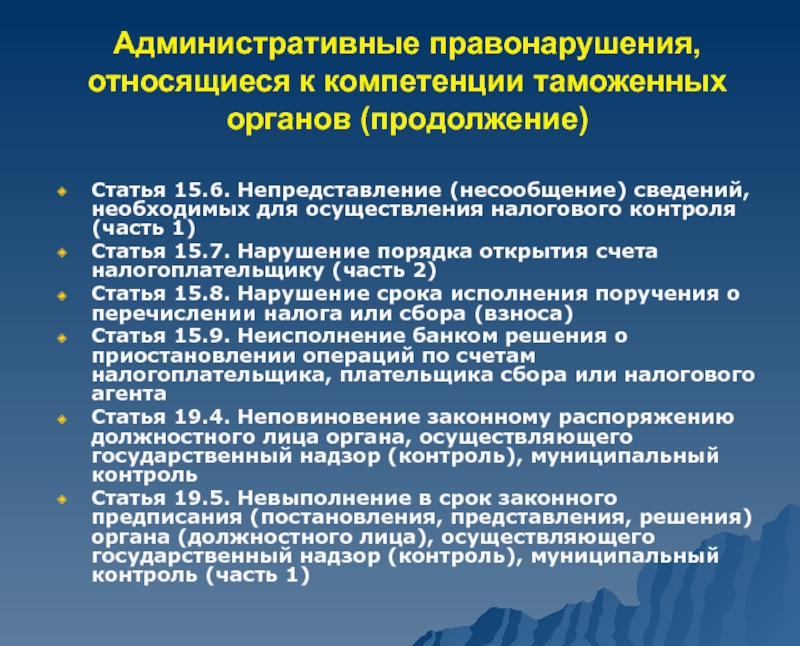 Административные правонарушения, относящиеся к компетенции таможенных органов (продолжение)

Статья 15.6. Непредставление (несообщение) сведений, необходимых для осуществления налогового контроля (часть 1)

Статья 15.7. Нарушение порядка открытия счета налогоплательщику (часть 2)

Статья 15.8. Нарушение срока исполнения поручения о перечислении налога или сбора (взноса)

Статья 15.9. Неисполнение банком решения о приостановлении операций по счетам налогоплательщика, плательщика сбора или налогового агента

Статья 19.4. Неповиновение законному распоряжению должностного лица органа, осуществляющего государственный надзор (контроль), муниципальный контроль

Статья 19.5. Невыполнение в срок законного предписания (постановления, представления, решения) органа (должностного лица), осуществляющего государственный надзор (контроль), муниципальный контроль (часть 1)